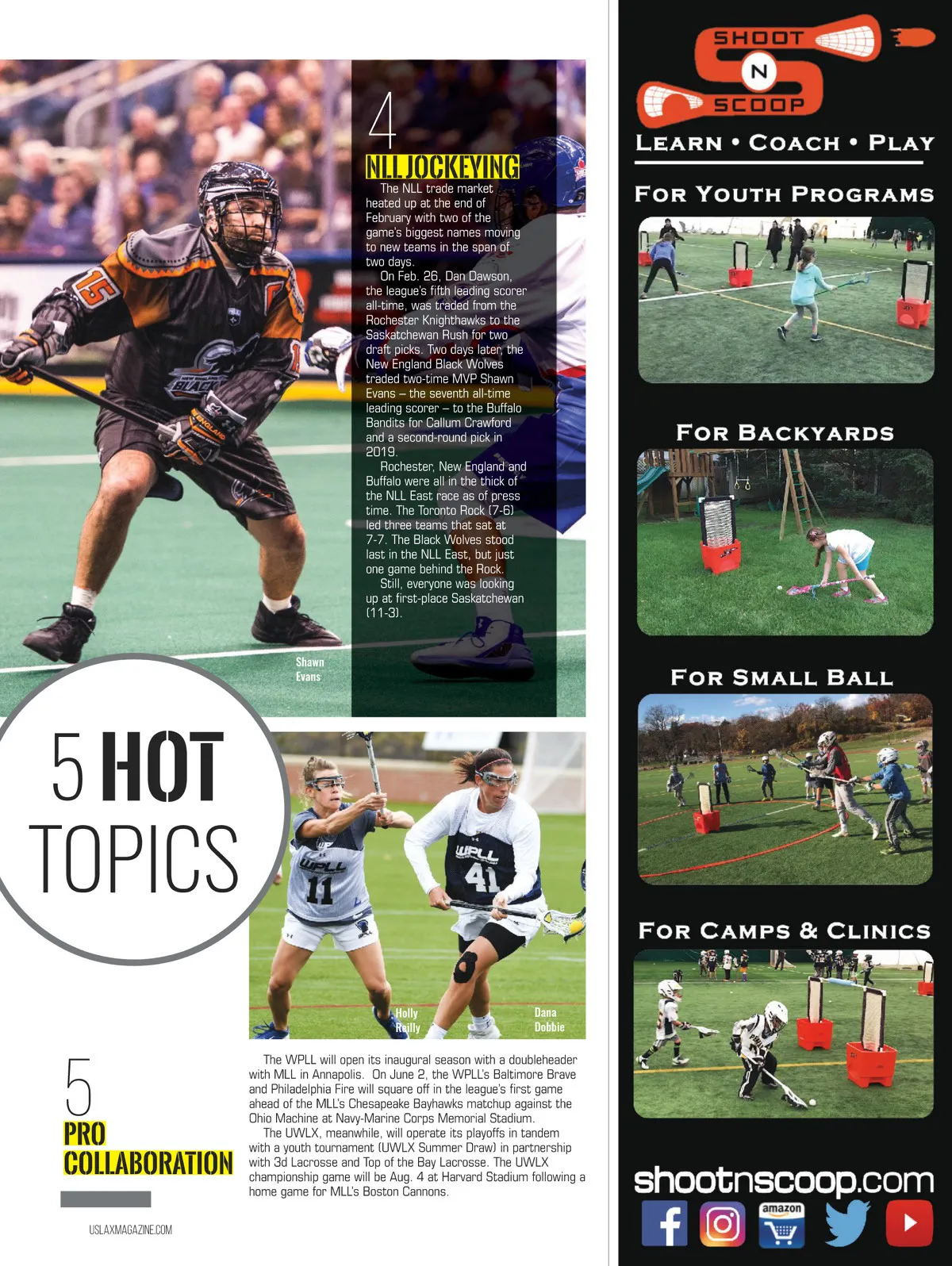 4
NLL JOCKEYING
The NLL trade market heated up at the end of February with two of the game's biggest names moving to new teams in the span of two days.

On Feb. 26, Dan Dawson, the league's fifth leading scorer all-time, was traded from the Rochester Knighthawks to the Saskatchewan Rush for two draft picks. Two days later, the New England Black Wolves traded two-time MVP Shawn Evans – the seventh all-time leading scorer – to the Buffalo Bandits for Callum Crawford and a second-round pick in 2019.

Rochester, New England and Buffalo were all in the thick of the NLL East race as of press time. The Toronto Rock (7-6) led three teams that sat at 7-7. The Black Wolves stood last in the NLL East, but just one game behind the Rock.

Still, everyone was looking up at first-place Saskatchewan (11-3).

Shawn Evans

5 HOT TOPICS

Holly Reilly

Dana Dobbie

5
PRO COLLABORATION

The WPLL will open its inaugural season with a doubleheader with MLL in Annapolis. On June 2, the WPLL's Baltimore Brave and Philadelphia Fire will square off in the league's first game ahead of the MLL's Chesapeake Bayhawks matchup against the Ohio Machine at Navy-Marine Corps Memorial Stadium.

The UWLX, meanwhile, will operate its playoffs in tandem with a youth tournament (UWLX Summer Draw) in partnership with 3d Lacrosse and Top of the Bay Lacrosse. The UWLX championship game will be Aug. 4 at Harvard Stadium following a home game for MLL's Boston Cannons.

USLAXMAGAZINE.COM

SHOOT N SCOOP
LEARN • COACH • PLAY
FOR YOUTH PROGRAMS
FOR BACKYARDS
FOR SMALL BALL
FOR CAMPS & CLINICS
shootnscoop.com
amazon